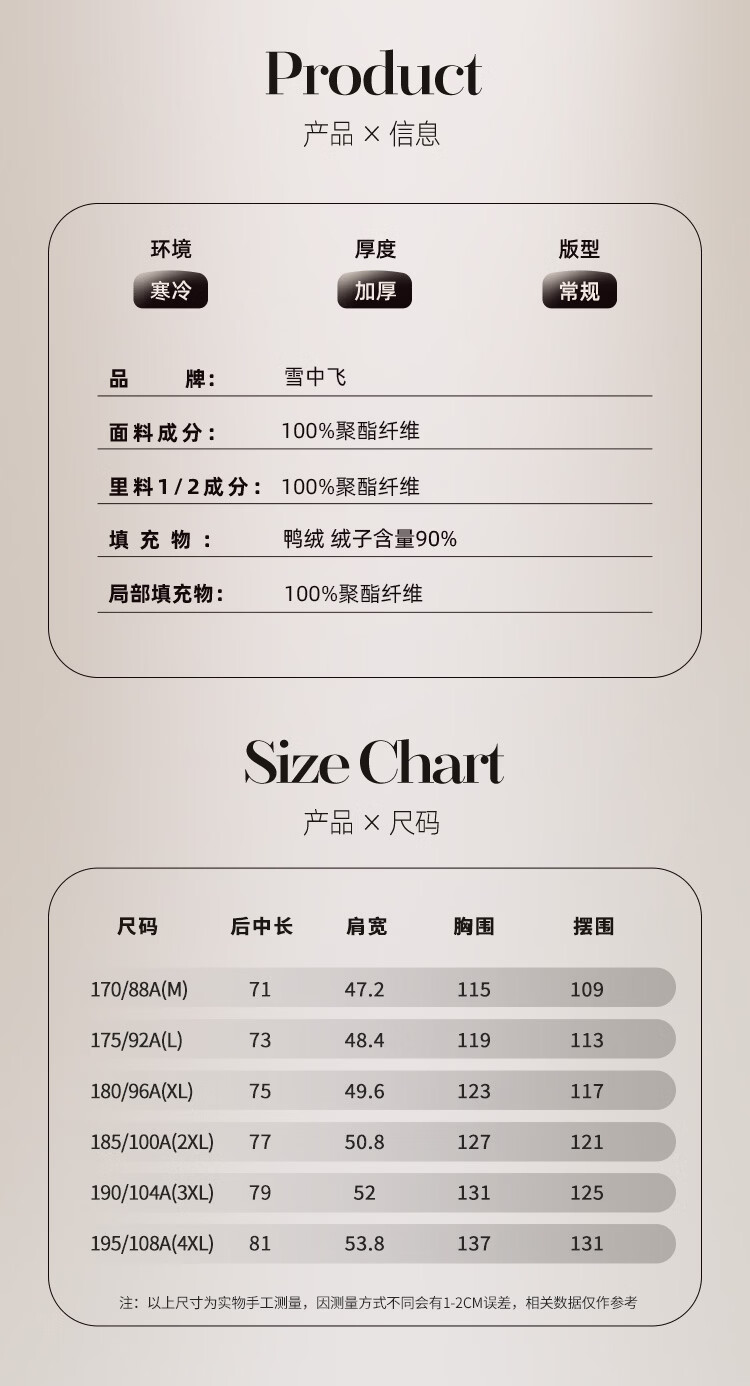 Product
产品 × 信息

环境
寒冷

厚度
加厚

版型
常规

品 牌: 雪中飞

面料成分: 100%聚酯纤维

里料1/2成分: 100%聚酯纤维

填充物: 鸭绒 绒子含量90%

局部填充物: 100%聚酯纤维

Size Chart
产品 × 尺码

| 尺码 | 后中长 | 肩宽 | 胸围 | 摆围 |
|---|---|---|---|---|
| 170/88A(M) | 71 | 47.2 | 115 | 109 |
| 175/92A(L) | 73 | 48.4 | 119 | 113 |
| 180/96A(XL) | 75 | 49.6 | 123 | 117 |
| 185/100A(2XL) | 77 | 50.8 | 127 | 121 |
| 190/104A(3XL) | 79 | 52 | 131 | 125 |
| 195/108A(4XL) | 81 | 53.8 | 137 | 131 |

注:以上尺寸为实物手工测量,因测量方式不同会有1-2CM误差,相关数据仅作参考